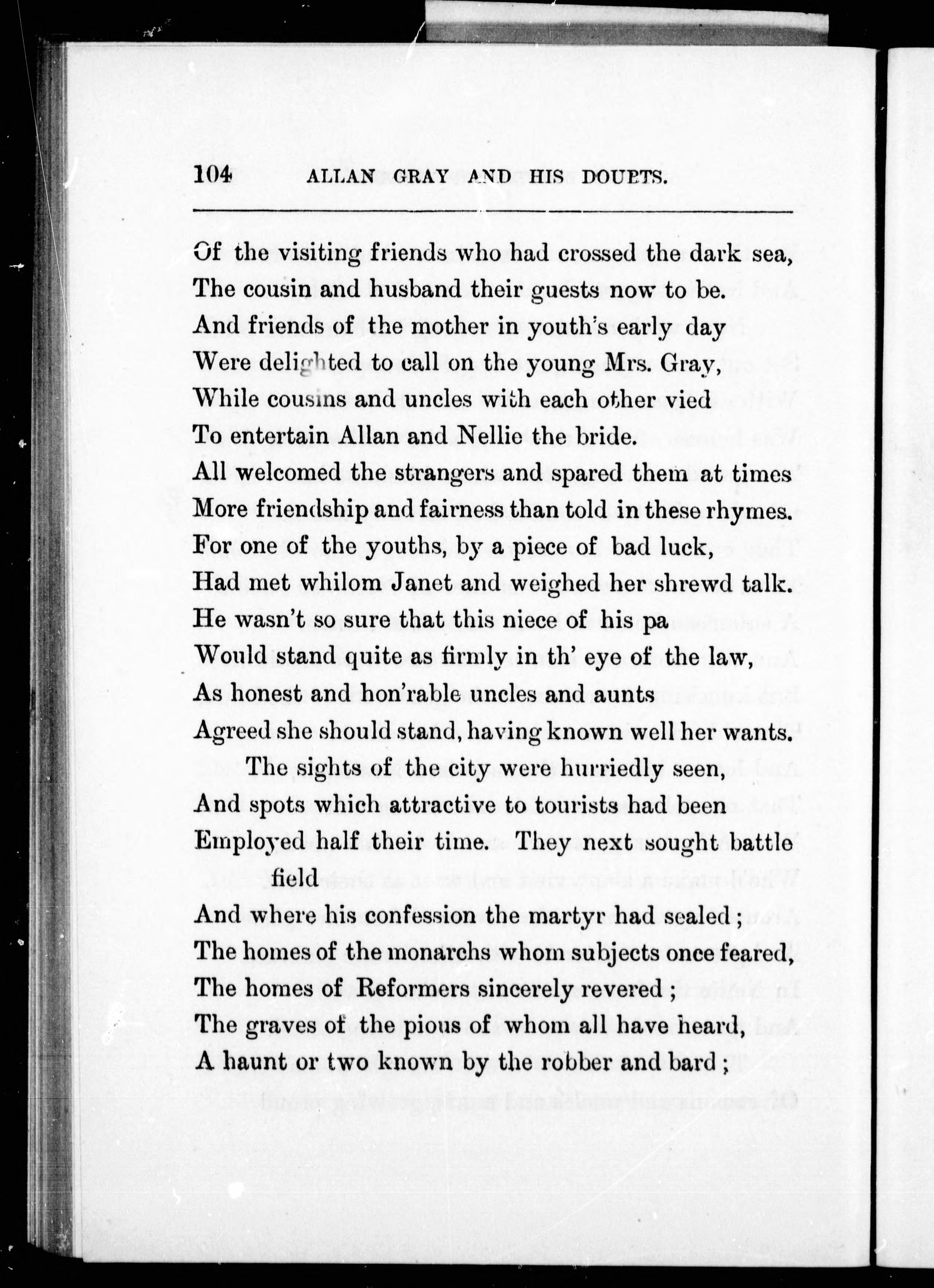 104 ALLAN GRAY AND HIS DOUBTS.

Of the visiting friends who had crossed the dark sea,
The cousin and husband their guests now to be.
And friends of the mother in youth's early day
Were delighted to call on the young Mrs. Gray,
While cousins and uncles with each other vied
To entertain Allan and Nellie the bride.
All welcomed the strangers and spared them at times
More friendship and fairness than told in these rhymes.
For one of the youths, by a piece of bad luck,
Had met whilom Janet and weighed her shrewd talk.
He wasn't so sure that this niece of his pa
Would stand quite as firmly in th' eye of the law,
As honest and hon'rable uncles and aunts
Agreed she should stand, having known well her wants.

The sights of the city were hurriedly seen,
And spots which attractive to tourists had been
Employed half their time. They next sought battle field
And where his confession the martyr had sealed;
The homes of the monarchs whom subjects once feared,
The homes of Reformers sincerely revered;
The graves of the pious of whom all have heard,
A haunt or two known by the robber and bard;